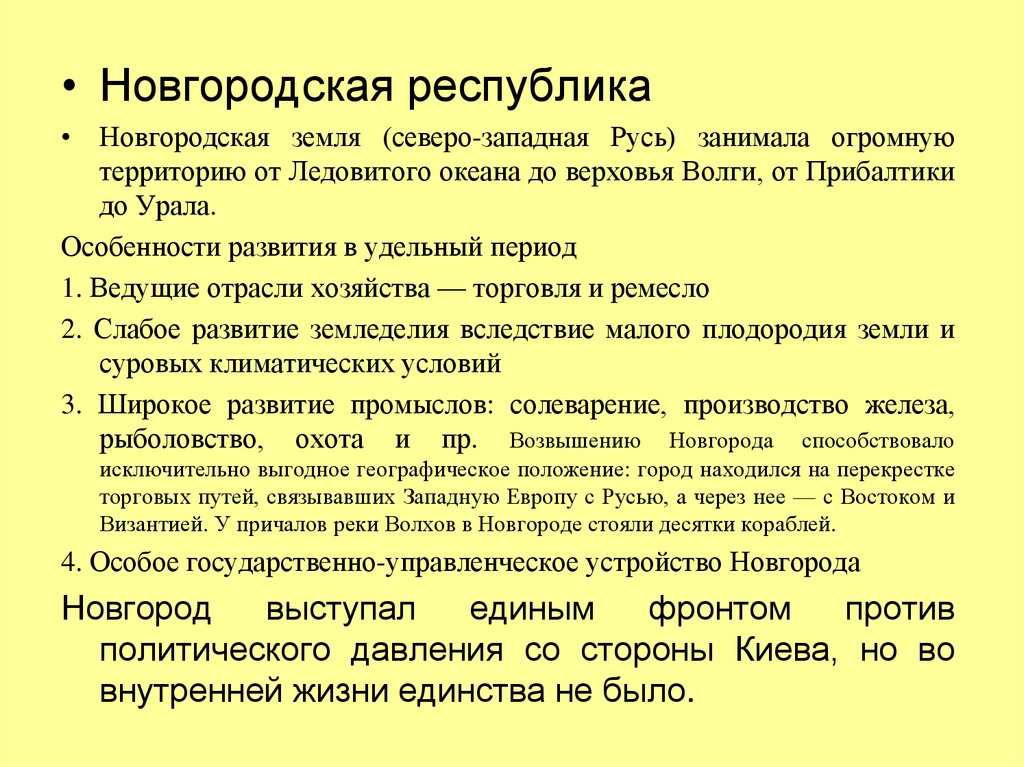 • Новгородская республика

• Новгородская земля (северо-западная Русь) занимала огромную территорию от Ледовитого океана до верховья Волги, от Прибалтики до Урала.

Особенности развития в удельный период

1. Ведущие отрасли хозяйства — торговля и ремесло

2. Слабое развитие земледелия вследствие малого плодородия земли и суровых климатических условий

3. Широкое развитие промыслов: солеварение, производство железа, рыболовство, охота и пр. Возвышению Новгорода способствовало исключительно выгодное географическое положение: город находился на перекрестке торговых путей, связывавших Западную Европу с Русью, а через нее — с Востоком и Византией. У причалов реки Волхов в Новгороде стояли десятки кораблей.

4. Особое государственно-управленческое устройство Новгорода

Новгород выступал единым фронтом против политического давления со стороны Киева, но во внутренней жизни единства не было.